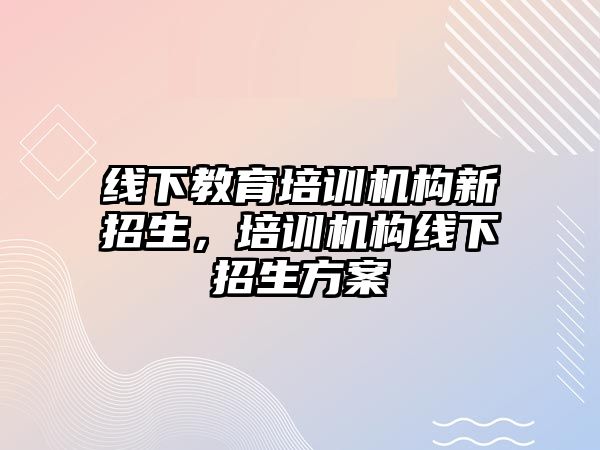 线下教育培训机构新招生，培训机构线下招生方案